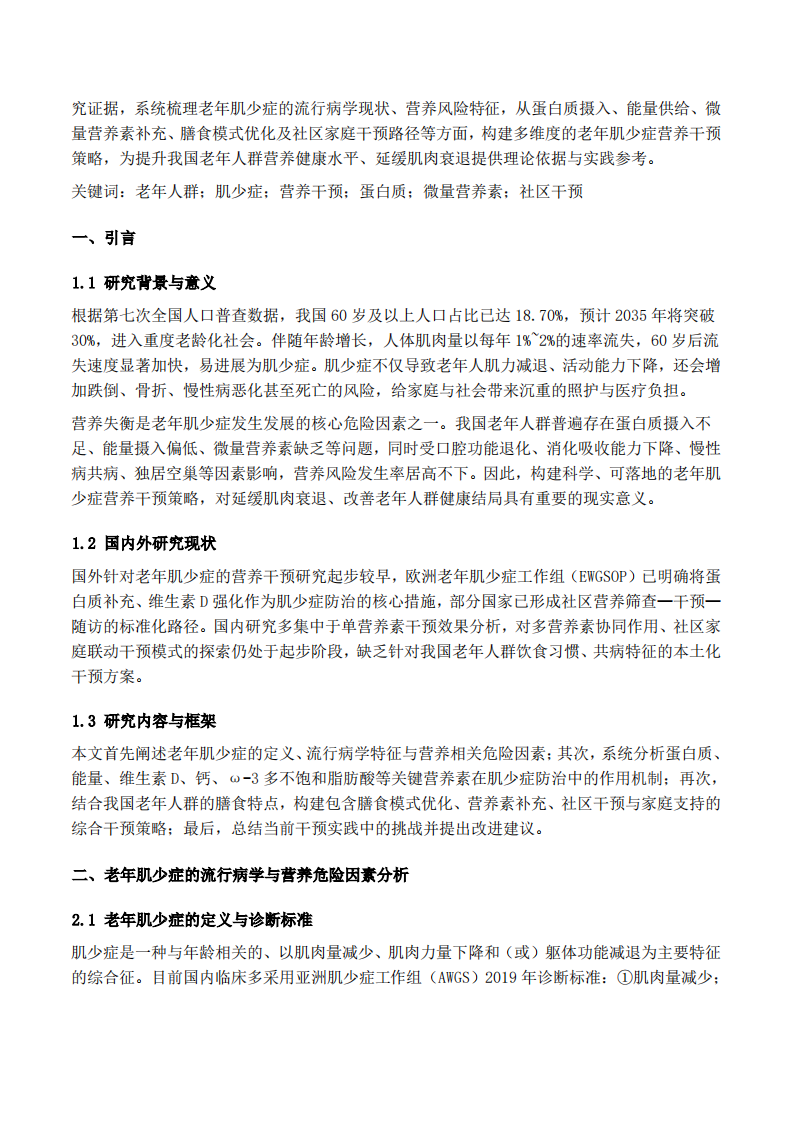 究证据，系统梳理老年肌少症的流行病学现状、营养风险特征，从蛋白质摄入、能量供给、微量营养素补充、膳食模式优化及社区家庭干预路径等方面，构建多维度的老年肌少症营养干预策略，为提升我国老年人群营养健康水平、延缓肌肉衰退提供理论依据与实践参考。

关键词：老年人群；肌少症；营养干预；蛋白质；微量营养素；社区干预

一、引言

1.1 研究背景与意义

根据第七次全国人口普查数据，我国60岁及以上人口占比已达18.70%，预计2035年将突破30%，进入重度老龄化社会。伴随年龄增长，人体肌肉量以每年1%~2%的速率流失，60岁后流失速度显著加快，易进展为肌少症。肌少症不仅导致老年人肌力减退、活动能力下降，还会增加跌倒、骨折、慢性病恶化甚至死亡的风险，给家庭与社会带来沉重的照护与医疗负担。

营养失衡是老年肌少症发生发展的核心危险因素之一。我国老年人群普遍存在蛋白质摄入不足、能量摄入偏低、微量营养素缺乏等问题，同时受口腔功能退化、消化吸收能力下降、慢性病共病、独居空巢等因素影响，营养风险发生率居高不下。因此，构建科学、可落地的老年肌少症营养干预策略，对延缓肌肉衰退、改善老年人群健康结局具有重要的现实意义。

1.2 国内外研究现状

国外针对老年肌少症的营养干预研究起步较早，欧洲老年肌少症工作组（EWGSOP）已明确将蛋白质补充、维生素D强化作为肌少症防治的核心措施，部分国家已形成社区营养筛查—干预—随访的标准化路径。国内研究多集中于单营养素干预效果分析，对多营养素协同作用、社区家庭联动干预模式的探索仍处于起步阶段，缺乏针对我国老年人群饮食习惯、共病特征的本土化干预方案。

1.3 研究内容与框架

本文首先阐述老年肌少症的定义、流行病学特征与营养相关危险因素；其次，系统分析蛋白质、能量、维生素D、钙、ω-3多不饱和脂肪酸等关键营养素在肌少症防治中的作用机制；再次，结合我国老年人群的膳食特点，构建包含膳食模式优化、营养素补充、社区干预与家庭支持的综合干预策略；最后，总结当前干预实践中的挑战并提出改进建议。

二、老年肌少症的流行病学与营养危险因素分析

2.1 老年肌少症的定义与诊断标准

肌少症是一种与年龄相关的、以肌肉量减少、肌肉力量下降和（或）躯体功能减退为主要特征的综合征。目前国内临床多采用亚洲肌少症工作组（AWGS）2019年诊断标准：①肌肉量减少；